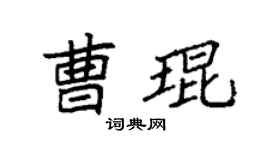 曹琨

词典网